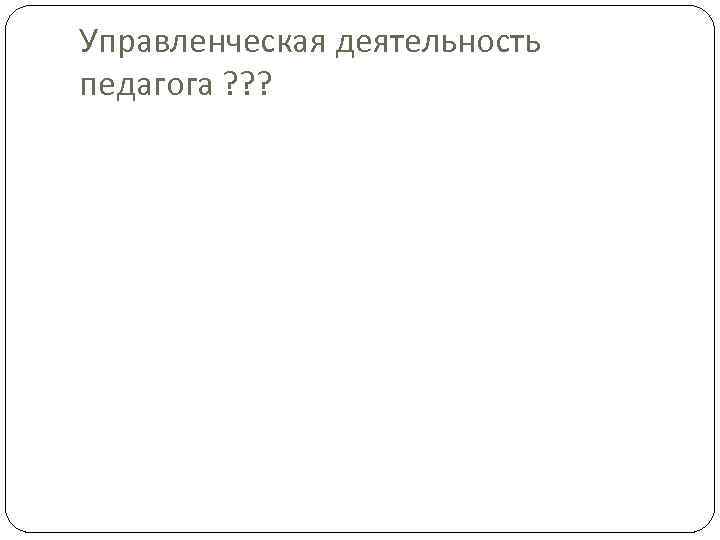 Управленческая деятельность педагога ???